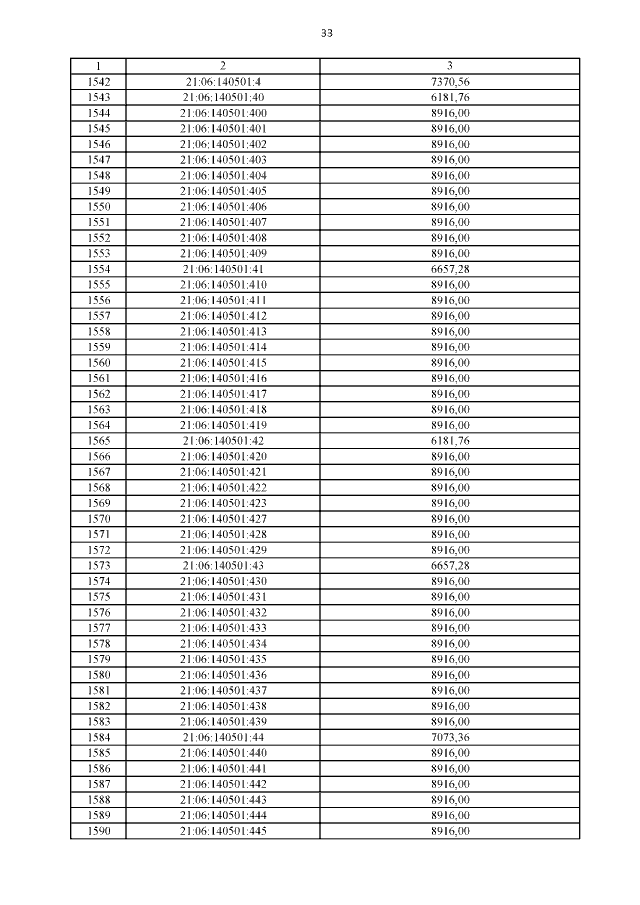 33

| 1 | 2 | 3 |
|---|---|---|
| 1542 | 21:06:140501:4 | 7370,56 |
| 1543 | 21:06:140501:40 | 6181,76 |
| 1544 | 21:06:140501:400 | 8916,00 |
| 1545 | 21:06:140501:401 | 8916,00 |
| 1546 | 21:06:140501:402 | 8916,00 |
| 1547 | 21:06:140501:403 | 8916,00 |
| 1548 | 21:06:140501:404 | 8916,00 |
| 1549 | 21:06:140501:405 | 8916,00 |
| 1550 | 21:06:140501:406 | 8916,00 |
| 1551 | 21:06:140501:407 | 8916,00 |
| 1552 | 21:06:140501:408 | 8916,00 |
| 1553 | 21:06:140501:409 | 8916,00 |
| 1554 | 21:06:140501:41 | 6657,28 |
| 1555 | 21:06:140501:410 | 8916,00 |
| 1556 | 21:06:140501:411 | 8916,00 |
| 1557 | 21:06:140501:412 | 8916,00 |
| 1558 | 21:06:140501:413 | 8916,00 |
| 1559 | 21:06:140501:414 | 8916,00 |
| 1560 | 21:06:140501:415 | 8916,00 |
| 1561 | 21:06:140501:416 | 8916,00 |
| 1562 | 21:06:140501:417 | 8916,00 |
| 1563 | 21:06:140501:418 | 8916,00 |
| 1564 | 21:06:140501:419 | 8916,00 |
| 1565 | 21:06:140501:42 | 6181,76 |
| 1566 | 21:06:140501:420 | 8916,00 |
| 1567 | 21:06:140501:421 | 8916,00 |
| 1568 | 21:06:140501:422 | 8916,00 |
| 1569 | 21:06:140501:423 | 8916,00 |
| 1570 | 21:06:140501:427 | 8916,00 |
| 1571 | 21:06:140501:428 | 8916,00 |
| 1572 | 21:06:140501:429 | 8916,00 |
| 1573 | 21:06:140501:43 | 6657,28 |
| 1574 | 21:06:140501:430 | 8916,00 |
| 1575 | 21:06:140501:431 | 8916,00 |
| 1576 | 21:06:140501:432 | 8916,00 |
| 1577 | 21:06:140501:433 | 8916,00 |
| 1578 | 21:06:140501:434 | 8916,00 |
| 1579 | 21:06:140501:435 | 8916,00 |
| 1580 | 21:06:140501:436 | 8916,00 |
| 1581 | 21:06:140501:437 | 8916,00 |
| 1582 | 21:06:140501:438 | 8916,00 |
| 1583 | 21:06:140501:439 | 8916,00 |
| 1584 | 21:06:140501:44 | 7073,36 |
| 1585 | 21:06:140501:440 | 8916,00 |
| 1586 | 21:06:140501:441 | 8916,00 |
| 1587 | 21:06:140501:442 | 8916,00 |
| 1588 | 21:06:140501:443 | 8916,00 |
| 1589 | 21:06:140501:444 | 8916,00 |
| 1590 | 21:06:140501:445 | 8916,00 |